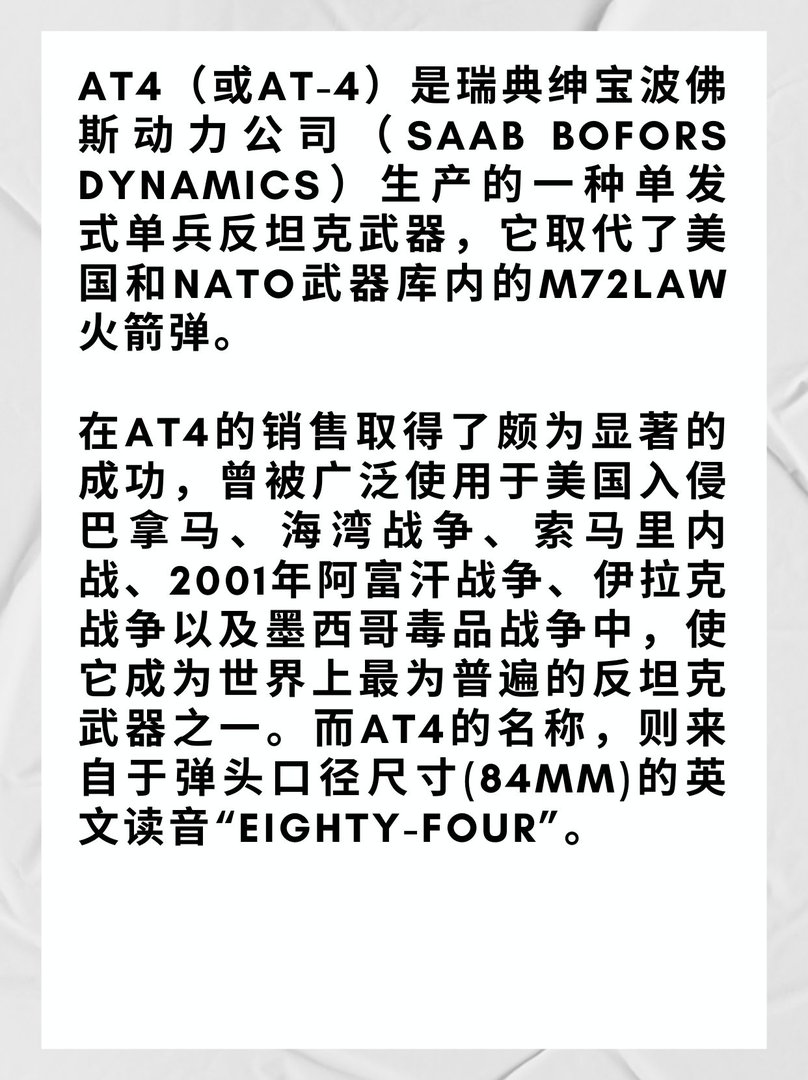 AT4（或AT-4）是瑞典绅宝波佛斯动力公司（SAAB BOFORS DYNAMICS）生产的一种单发式单兵反坦克武器，它取代了美国和NATO武器库内的M72LAW火箭弹。

在AT4的销售取得了颇为显著的成功，曾被广泛使用于美国入侵巴拿马、海湾战争、索马里内战、2001年阿富汗战争、伊拉克战争以及墨西哥毒品战争中，使它成为世界上最为普遍的反坦克武器之一。而AT4的名称，则来自于弹头口径尺寸(84MM)的英文读音“EIGHTY-FOUR”。